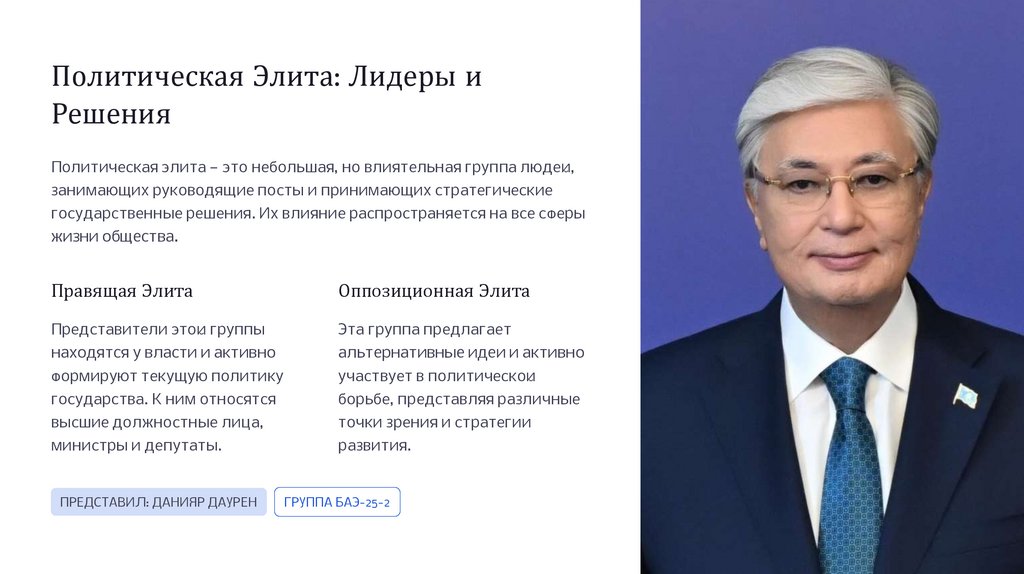 Политическая Элита: Лидеры и Решения

Политическая элита – это небольшая, но влиятельная группа людеи, занимающих руководящие посты и принимающих стратегические государственные решения. Их влияние распространяется на все сферы жизни общества.

Правящая Элита

Представители этои группы находятся у власти и активно формируют текущую политику государства. К ним относятся высшие должностные лица, министры и депутаты.

Оппозиционная Элита

Эта группа предлагает альтернативные идеи и активно участвует в политическои борьбе, представляя различные точки зрения и стратегии развития.

ПРЕДСТАВИЛ: ДАНИЯР ДАУРЕН

ГРУППА БАЭ-25-2